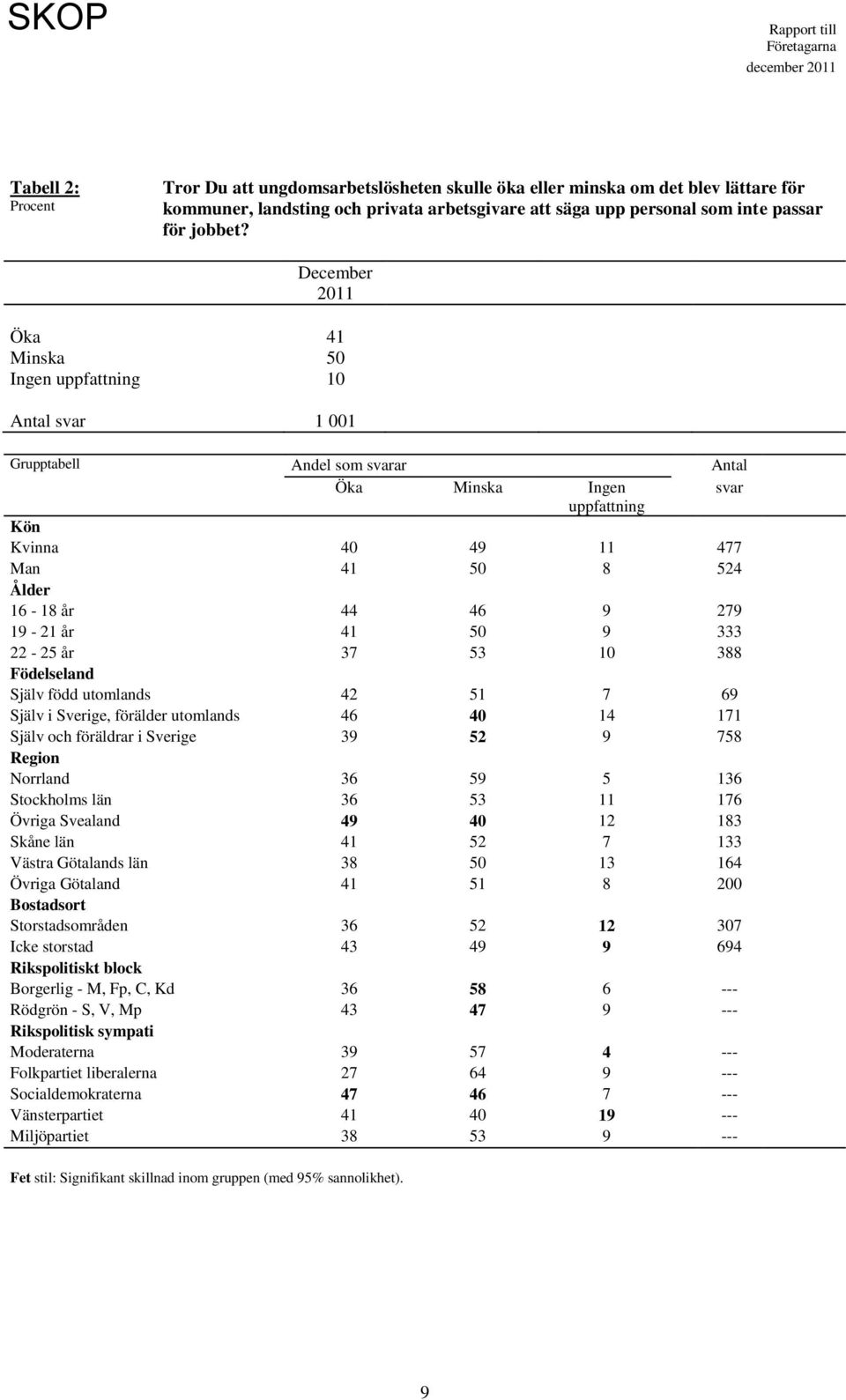 SKOP

Rapport till
Företagarna
december 2011

Tabell 2:
Procent

Tror Du att ungdomsarbetslösheten skulle öka eller minska om det blev lättare för kommuner, landsting och privata arbetsgivare att säga upp personal som inte passar för jobbet?

| | December 2011 |
|---|---|
| Öka | 41 |
| Minska | 50 |
| Ingen uppfattning | 10 |
| Antal svar | 1 001 |

| Grupptabell | Andel som svarar Öka | Minska | Ingen uppfattning | Antal svar |
|---|---|---|---|---|
| Kön | | | | |
| Kvinna | 40 | 49 | 11 | 477 |
| Man | 41 | 50 | 8 | 524 |
| Ålder | | | | |
| 16 - 18 år | 44 | 46 | 9 | 279 |
| 19 - 21 år | 41 | 50 | 9 | 333 |
| 22 - 25 år | 37 | 53 | 10 | 388 |
| Födelseland | | | | |
| Själv född utomlands | 42 | 51 | 7 | 69 |
| Själv i Sverige, förälder utomlands | 46 | 40 | 14 | 171 |
| Själv och föräldrar i Sverige | 39 | 52 | 9 | 758 |
| Region | | | | |
| Norrland | 36 | 59 | 5 | 136 |
| Stockholms län | 36 | 53 | 11 | 176 |
| Övriga Svealand | 49 | 40 | 12 | 183 |
| Skåne län | 41 | 52 | 7 | 133 |
| Västra Götalands län | 38 | 50 | 13 | 164 |
| Övriga Götaland | 41 | 51 | 8 | 200 |
| Bostadsort | | | | |
| Storstadsområden | 36 | 52 | 12 | 307 |
| Icke storstad | 43 | 49 | 9 | 694 |
| Rikspolitiskt block | | | | |
| Borgerlig - M, Fp, C, Kd | 36 | 58 | 6 | --- |
| Rödgrön - S, V, Mp | 43 | 47 | 9 | --- |
| Rikspolitisk sympati | | | | |
| Moderaterna | 39 | 57 | 4 | --- |
| Folkpartiet liberalerna | 27 | 64 | 9 | --- |
| Socialdemokraterna | 47 | 46 | 7 | --- |
| Vänsterpartiet | 41 | 40 | 19 | --- |
| Miljöpartiet | 38 | 53 | 9 | --- |

Fet stil: Signifikant skillnad inom gruppen (med 95% sannolikhet).

9